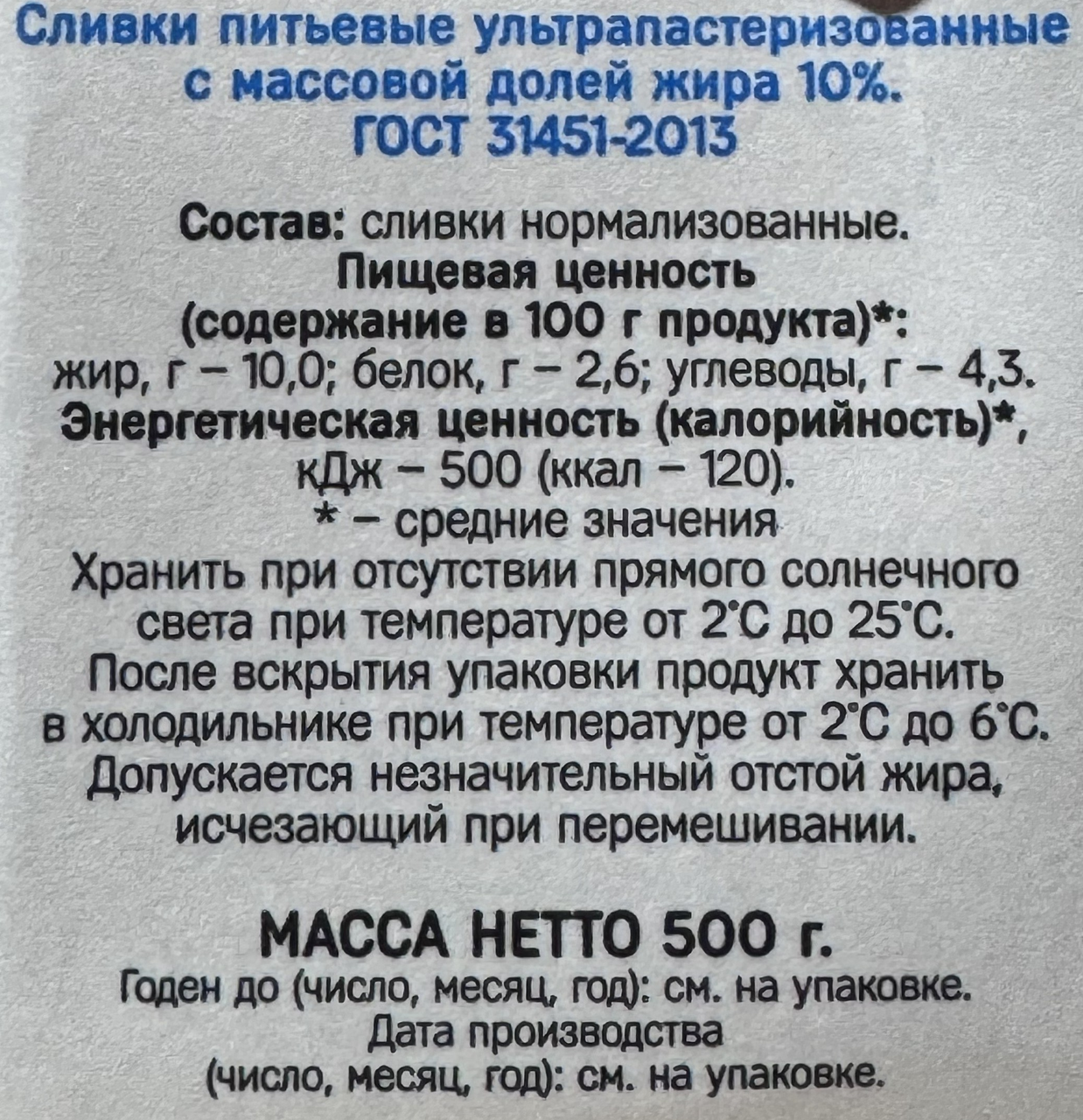 Сливки питьевые ультрапастеризованные с массовой долей жира 10%.
ГОСТ 31451-2013

Состав: сливки нормализованные.
Пищевая ценность (содержание в 100 г продукта)*:
жир, г – 10,0; белок, г – 2,6; углеводы, г – 4,3.
Энергетическая ценность (калорийность)*, кДж – 500 (ккал – 120).
* – средние значения
Хранить при отсутствии прямого солнечного света при температуре от 2°С до 25°С. После вскрытия упаковки продукт хранить в холодильнике при температуре от 2°С до 6°С. Допускается незначительный отстой жира, исчезающий при перемешивании.

МАССА НЕТТО 500 г.
Годен до (число, месяц, год): см. на упаковке.
Дата производства (число, месяц, год): см. на упаковке.